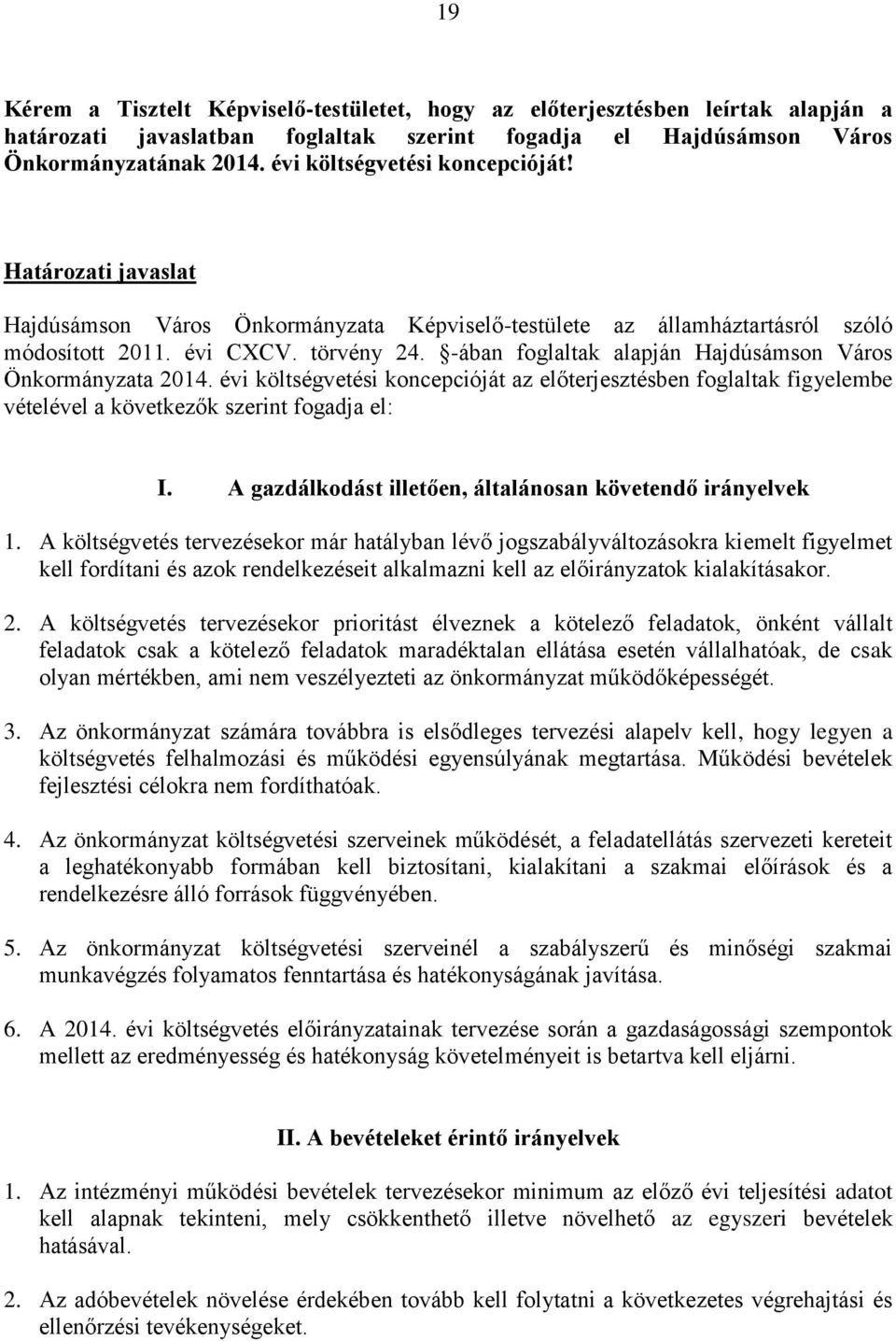 19

Kérem a Tisztelt Képviselő-testületet, hogy az előterjesztésben leírtak alapján a határozati javaslatban foglaltak szerint fogadja el Hajdúsámson Város Önkormányzatának 2014. évi költségvetési koncepcióját!

Határozati javaslat

Hajdúsámson Város Önkormányzata Képviselő-testülete az államháztartásról szóló módosított 2011. évi CXCV. törvény 24. §-ában foglaltak alapján Hajdúsámson Város Önkormányzata 2014. évi költségvetési koncepcióját az előterjesztésben foglaltak figyelembe vételével a következők szerint fogadja el:

I. A gazdálkodást illetően, általánosan követendő irányelvek

1. A költségvetés tervezésekor már hatályban lévő jogszabályváltozásokra kiemelt figyelmet kell fordítani és azok rendelkezéseit alkalmazni kell az előirányzatok kialakításakor.

2. A költségvetés tervezésekor prioritást élveznek a kötelező feladatok, önként vállalt feladatok csak a kötelező feladatok maradéktalan ellátása esetén vállalhatóak, de csak olyan mértékben, ami nem veszélyezteti az önkormányzat működőképességét.

3. Az önkormányzat számára továbbra is elsődleges tervezési alapelv kell, hogy legyen a költségvetés felhalmozási és működési egyensúlyának megtartása. Működési bevételek fejlesztési célokra nem fordíthatóak.

4. Az önkormányzat költségvetési szerveinek működését, a feladatellátás szervezeti kereteit a leghatékonyabb formában kell biztosítani, kialakítani a szakmai előírások és a rendelkezésre álló források függvényében.

5. Az önkormányzat költségvetési szerveinél a szabályszerű és minőségi szakmai munkavégzés folyamatos fenntartása és hatékonyságának javítása.

6. A 2014. évi költségvetés előirányzatainak tervezése során a gazdaságossági szempontok mellett az eredményesség és hatékonyság követelményeit is betartva kell eljárni.

II. A bevételeket érintő irányelvek

1. Az intézményi működési bevételek tervezésekor minimum az előző évi teljesítési adatot kell alapnak tekinteni, mely csökkenthető illetve növelhető az egyszeri bevételek hatásával.

2. Az adóbevételek növelése érdekében tovább kell folytatni a következetes végrehajtási és ellenőrzési tevékenységeket.